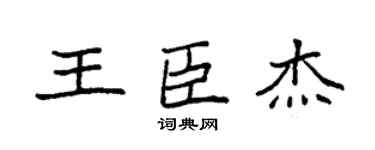 王臣杰

词典网